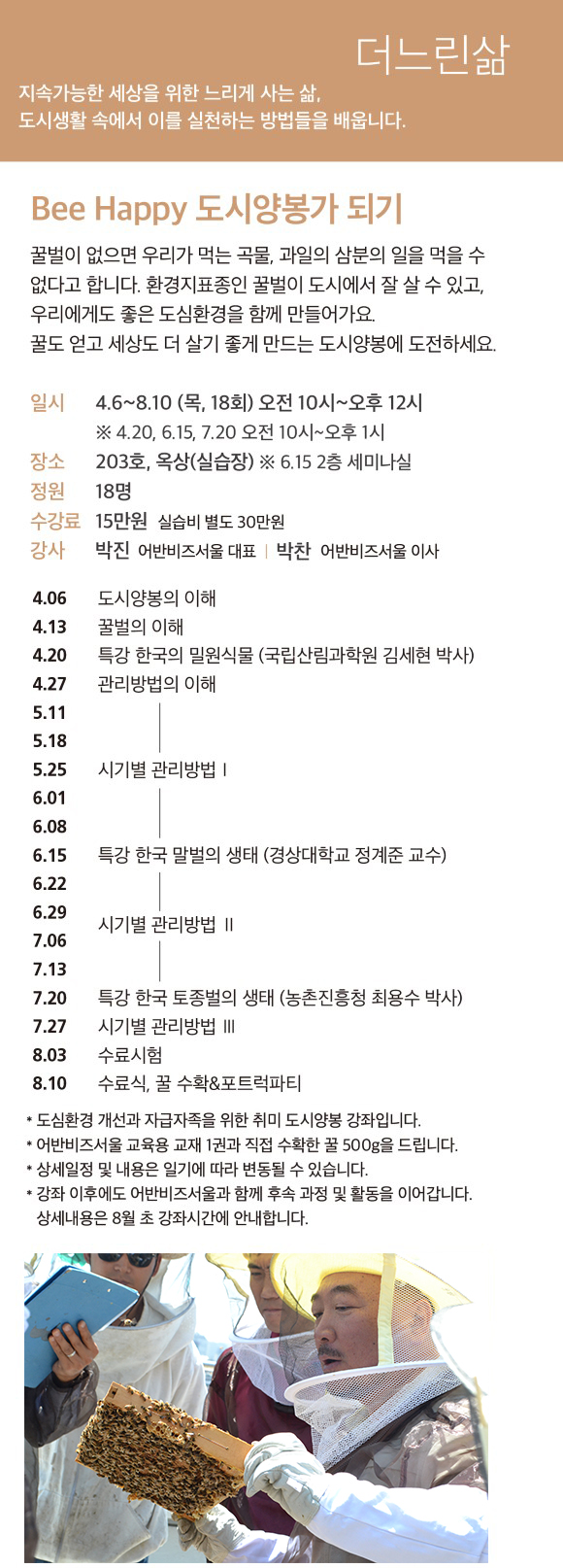 더느린삶

지속가능한 세상을 위한 느리게 사는 삶,
도시생활 속에서 이를 실천하는 방법들을 배웁니다.

Bee Happy 도시양봉가 되기

꿀벌이 없으면 우리가 먹는 곡물, 과일의 삼분의 일을 먹을 수 없다고 합니다. 환경지표종인 꿀벌이 도시에서 잘 살 수 있고, 우리에게도 좋은 도심환경을 함께 만들어가요.
꿀도 얻고 세상도 더 살기 좋게 만드는 도시양봉에 도전하세요.

일시 4.6~8.10 (목, 18회) 오전 10시~오후 12시
※ 4.20, 6.15, 7.20 오전 10시~오후 1시
장소 203호, 옥상(실습장) ※ 6.15 2층 세미나실
정원 18명
수강료 15만원 실습비 별도 30만원
강사 박진 어반비즈서울 대표 | 박찬 어반비즈서울 이사

4.06 도시양봉의 이해
4.13 꿀벌의 이해
4.20 특강 한국의 밀원식물 (국립산림과학원 김세현 박사)
4.27 관리방법의 이해
5.11
5.18
5.25 시기별 관리방법 I
6.01
6.08
6.15 특강 한국 말벌의 생태 (경상대학교 정계준 교수)
6.22
6.29 시기별 관리방법 II
7.06
7.13
7.20 특강 한국 토종벌의 생태 (농촌진흥청 최용수 박사)
7.27 시기별 관리방법 III
8.03 수료시험
8.10 수료식, 꿀 수확&포트럭파티

* 도심환경 개선과 자급자족을 위한 취미 도시양봉 강좌입니다.
* 어반비즈서울 교육용 교재 1권과 직접 수확한 꿀 500g을 드립니다.
* 상세일정 및 내용은 일기에 따라 변동될 수 있습니다.
* 강좌 이후에도 어반비즈서울과 함께 후속 과정 및 활동을 이어갑니다. 상세내용은 8월 초 강좌시간에 안내합니다.